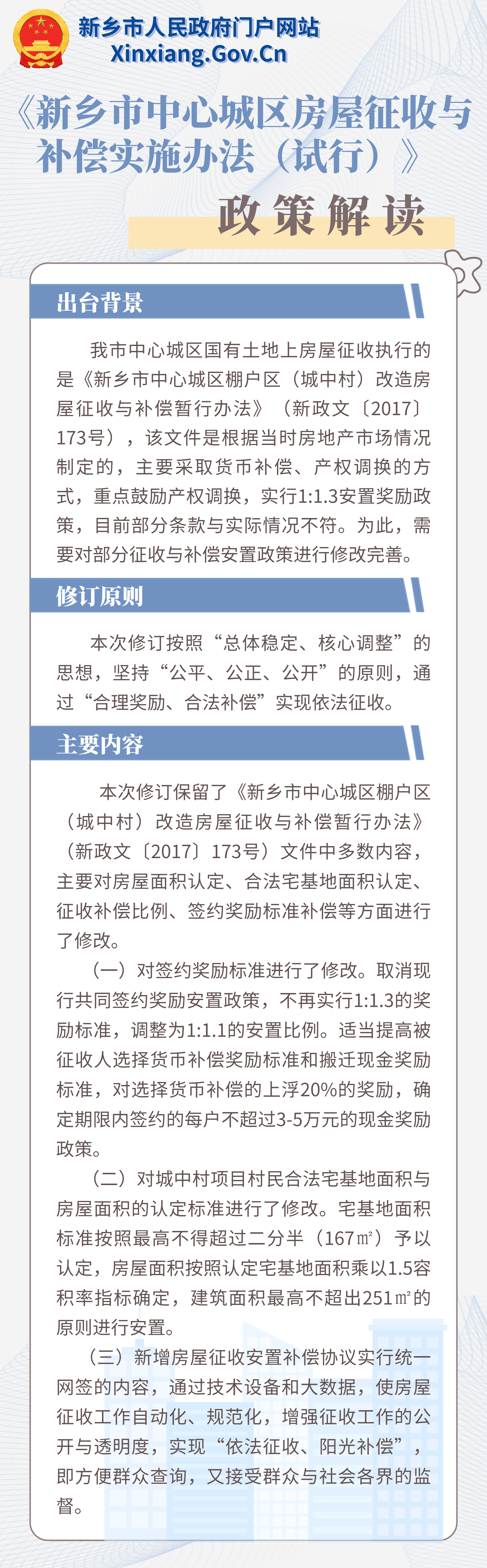 新乡市人民政府门户网站
Xinxiang.Gov.Cn

《新乡市中心城区房屋征收与补偿实施办法（试行）》
政策解读

出台背景

我市中心城区国有土地上房屋征收执行的是《新乡市中心城区棚户区（城中村）改造房屋征收与补偿暂行办法》（新政文〔2017〕173号），该文件是根据当时房地产市场情况制定的，主要采取货币补偿、产权调换的方式，重点鼓励产权调换，实行1:1.3安置奖励政策，目前部分条款与实际情况不符。为此，需要对部分征收与补偿安置政策进行修改完善。

修订原则

本次修订按照“总体稳定、核心调整”的思想，坚持“公平、公正、公开”的原则，通过“合理奖励、合法补偿”实现依法征收。

主要内容

本次修订保留了《新乡市中心城区棚户区（城中村）改造房屋征收与补偿暂行办法》（新政文〔2017〕173号）文件中多数内容，主要对房屋面积认定、合法宅基地面积认定、征收补偿比例、签约奖励标准补偿等方面进行了修改。

（一）对签约奖励标准进行了修改。取消现行共同签约奖励安置政策，不再实行1:1.3的奖励标准，调整为1:1.1的安置比例。适当提高被征收人选择货币补偿奖励标准和搬迁现金奖励标准，对选择货币补偿的上浮20%的奖励，确定期限内签约的每户不超过3-5万元的现金奖励政策。

（二）对城中村项目村民合法宅基地面积与房屋面积的认定标准进行了修改。宅基地面积标准按照最高不得超过二分半（167㎡）予以认定，房屋面积按照认定宅基地面积乘以1.5容积率指标确定，建筑面积最高不超出251㎡的原则进行安置。

（三）新增房屋征收安置补偿协议实行统一网签的内容，通过技术设备和大数据，使房屋征收工作自动化、规范化，增强征收工作的公开与透明度，实现“依法征收、阳光补偿”，即方便群众查询，又接受群众与社会各界的监督。